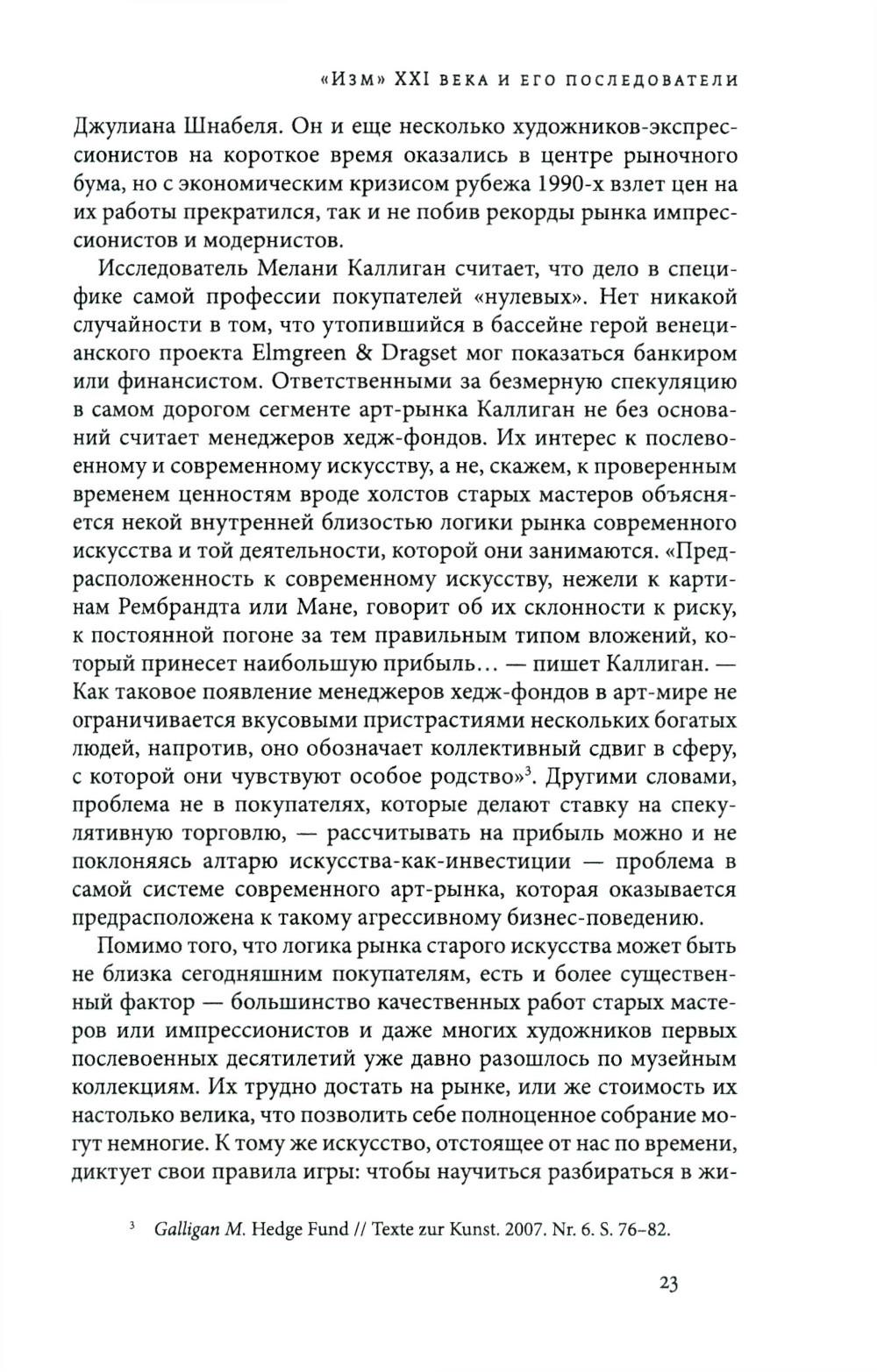 «Изм» XXI века и его последователи

Джулиана Шнабеля. Он и еще несколько художников-экспрессионистов на короткое время оказались в центре рыночного бума, но с экономическим кризисом рубежа 1990-х взлет цен на их работы прекратился, так и не побив рекорды рынка импрессионистов и модернистов.

Исследователь Мелани Каллиган считает, что дело в специфике самой профессии покупателей «нулевых». Нет никакой случайности в том, что утопившийся в бассейне герой венецианского проекта Elmgreen & Dragset мог показаться банкиром или финансистом. Ответственными за безмерную спекуляцию в самом дорогом сегменте арт-рынка Каллиган не без оснований считает менеджеров хедж-фондов. Их интерес к послевоенному и современному искусству, а не, скажем, к проверенным временем ценностям вроде холстов старых мастеров объясняется некой внутренней близостью логики рынка современного искусства и той деятельности, которой они занимаются. «Предрасположенность к современному искусству, нежели к картинам Рембрандта или Мане, говорит об их склонности к риску, к постоянной погоне за тем правильным типом вложений, который принесет наибольшую прибыль... — пишет Каллиган. — Как таковое появление менеджеров хедж-фондов в арт-мире не ограничивается вкусовыми пристрастиями нескольких богатых людей, напротив, оно обозначает коллективный сдвиг в сферу, с которой они чувствуют особое родство»$^3$. Другими словами, проблема не в покупателях, которые делают ставку на спекулятивную торговлю, — рассчитывать на прибыль можно и не поклоняясь алтарю искусства-как-инвестиции — проблема в самой системе современного арт-рынка, которая оказывается предрасположена к такому агрессивному бизнес-поведению.

Помимо того, что логика рынка старого искусства может быть не близка сегодняшним покупателям, есть и более существенный фактор — большинство качественных работ старых мастеров или импрессионистов и даже многих художников первых послевоенных десятилетий уже давно разошлось по музейным коллекциям. Их трудно достать на рынке, или же стоимость их настолько велика, что позволить себе полноценное собрание могут немногие. К тому же искусство, отстоящее от нас по времени, диктует свои правила игры: чтобы научиться разбираться в жи-

$^3$ Galligan M. Hedge Fund // Texte zur Kunst. 2007. Nr. 6. S. 76–82.

23